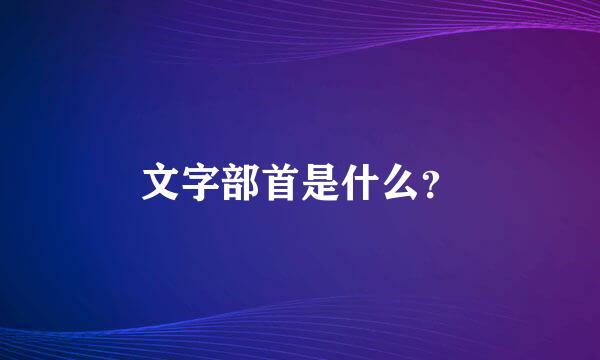 文字部首是什么?